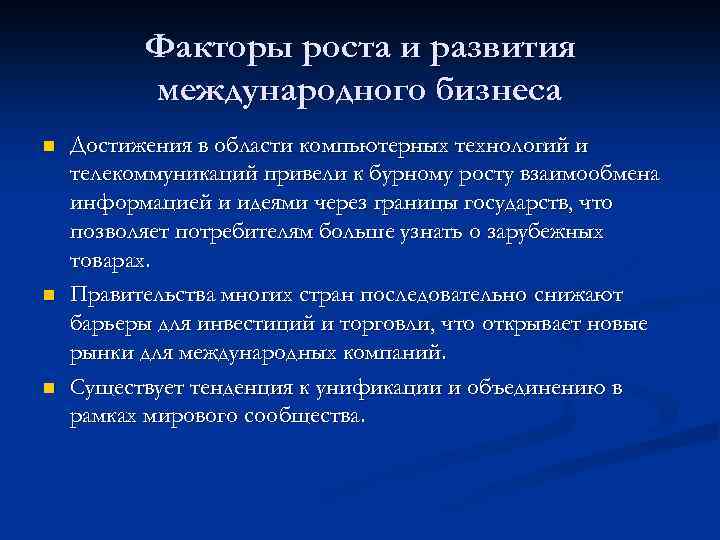 Факторы роста и развития международного бизнеса

Достижения в области компьютерных технологий и телекоммуникаций привели к бурному росту взаимообмена информацией и идеями через границы государств, что позволяет потребителям больше узнать о зарубежных товарах.

Правительства многих стран последовательно снижают барьеры для инвестиций и торговли, что открывает новые рынки для международных компаний.

Существует тенденция к унификации и объединению в рамках мирового сообщества.